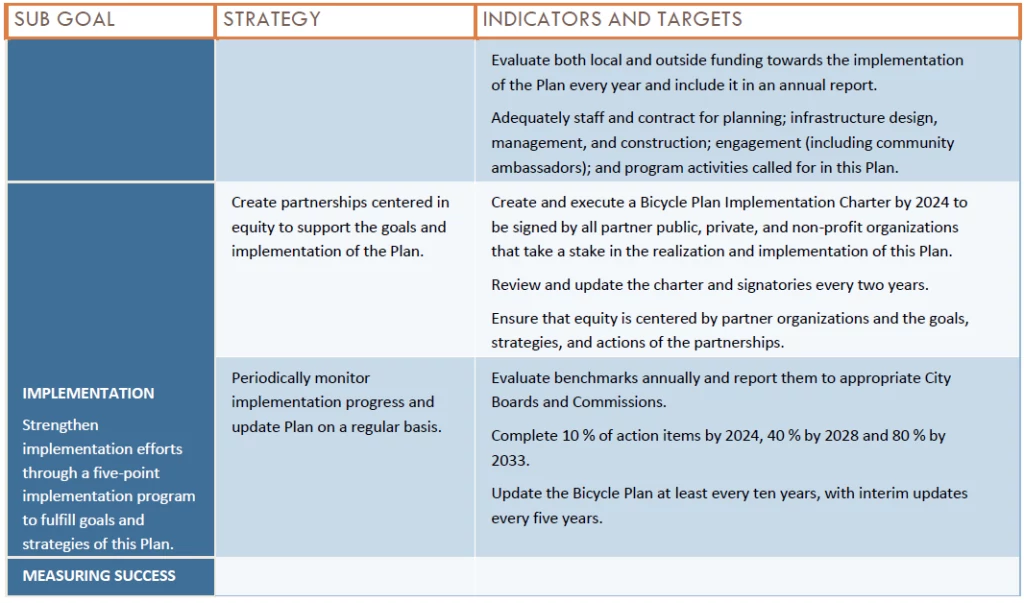 | SUB GOAL | STRATEGY | INDICATORS AND TARGETS |
|---|---|---|
| | | Evaluate both local and outside funding towards the implementation of the Plan every year and include it in an annual report. Adequately staff and contract for planning; infrastructure design, management, and construction; engagement (including community ambassadors); and program activities called for in this Plan. |
| IMPLEMENTATION Strengthen implementation efforts through a five-point implementation program to fulfill goals and strategies of this Plan. | Create partnerships centered in equity to support the goals and implementation of the Plan. | Create and execute a Bicycle Plan Implementation Charter by 2024 to be signed by all partner public, private, and non-profit organizations that take a stake in the realization and implementation of this Plan. Review and update the charter and signatories every two years. Ensure that equity is centered by partner organizations and the goals, strategies, and actions of the partnerships. |
| | Periodically monitor implementation progress and update Plan on a regular basis. | Evaluate benchmarks annually and report them to appropriate City Boards and Commissions. Complete 10 % of action items by 2024, 40 % by 2028 and 80 % by 2033. Update the Bicycle Plan at least every ten years, with interim updates every five years. |
| MEASURING SUCCESS | | |